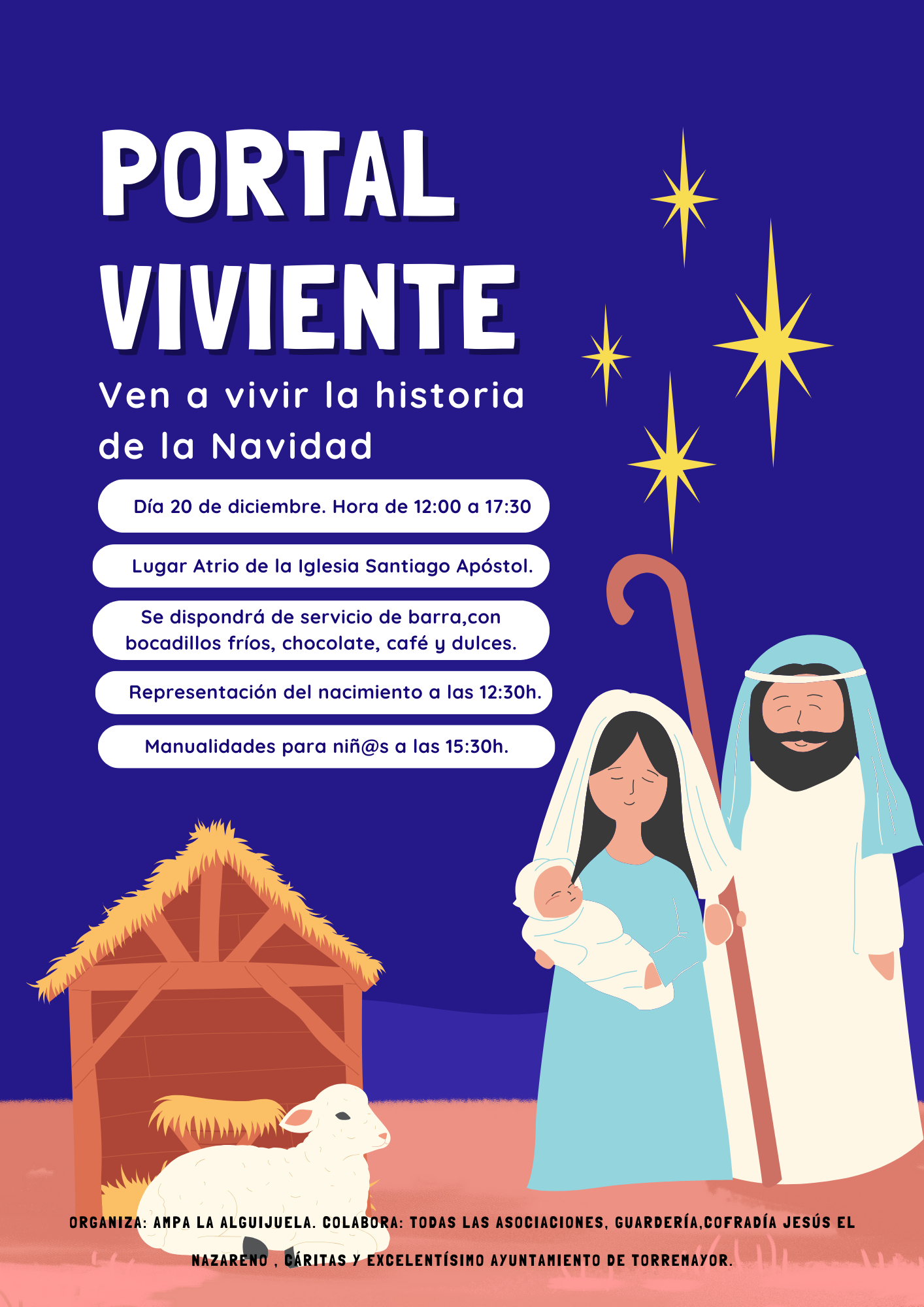 PORTAL VIVIENTE

Ven a vivir la historia de la Navidad

Día 20 de diciembre. Hora de 12:00 a 17:30

Lugar Atrio de la Iglesia Santiago Apóstol.

Se dispondrá de servicio de barra,con bocadillos fríos, chocolate, café y dulces.

Representación del nacimiento a las 12:30h.

Manualidades para niñ@s a las 15:30h.

ORGANIZA: AMPA LA ALGUIJUELA. COLABORA: TODAS LAS ASOCIACIONES, GUARDERÍA,COFRADÍA JESÚS EL NAZARENO , CÁRITAS Y EXCELENTÍSIMO AYUNTAMIENTO DE TORREMAYOR.